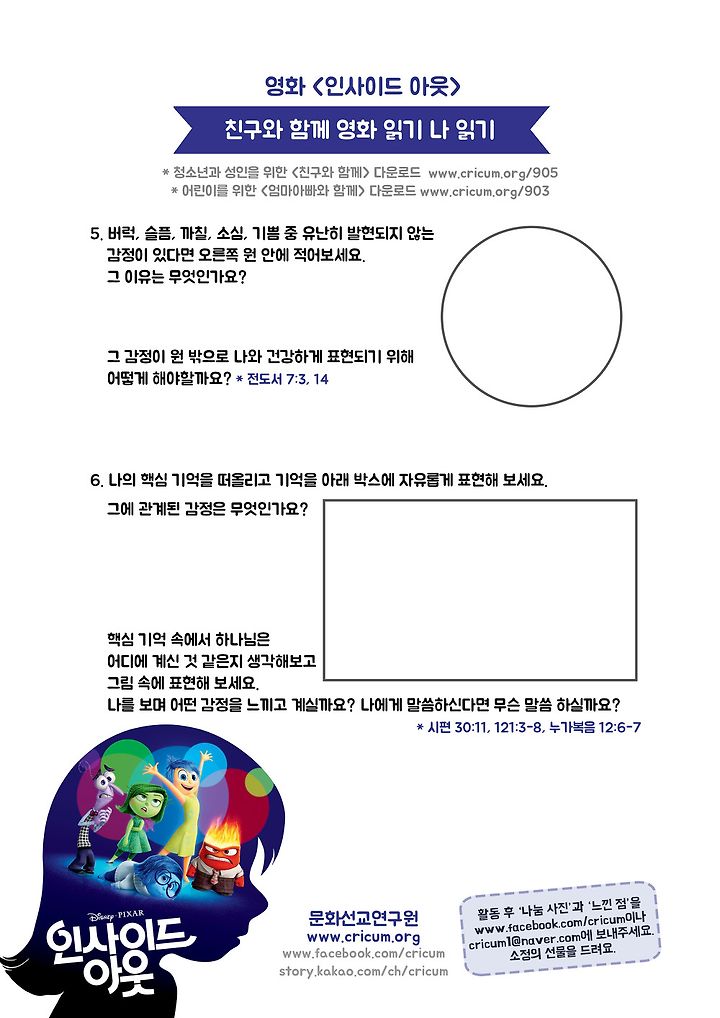 영화 <인사이드 아웃>

친구와 함께 영화 읽기 나 읽기

* 청소년과 성인을 위한 <친구와 함께> 다운로드 www.cricum.org/905
* 어린이를 위한 <엄마아빠와 함께> 다운로드 www.cricum.org/903

5. 버럭, 슬픔, 까칠, 소심, 기쁨 중 유난히 발현되지 않는 감정이 있다면 오른쪽 원 안에 적어보세요. 그 이유는 무엇인가요?

그 감정이 원 밖으로 나와 건강하게 표현되기 위해 어떻게 해야할까요? * 전도서 7:3, 14

6. 나의 핵심 기억을 떠올리고 기억을 아래 박스에 자유롭게 표현해 보세요.

그에 관계된 감정은 무엇인가요?

핵심 기억 속에서 하나님은 어디에 계신 것 같은지 생각해보고 그림 속에 표현해 보세요.
나를 보며 어떤 감정을 느끼고 계실까요? 나에게 말씀하신다면 무슨 말씀 하실까요?

* 시편 30:11, 121:3-8, 누가복음 12:6-7

Disney·PIXAR
인사이드 아웃

문화선교연구원
www.cricum.org
www.facebook.com/cricum
story.kakao.com/ch/cricum

활동 후 '나눔 사진'과 '느낀 점'을 www.facebook.com/cricum이나 cricum1@naver.com에 보내주세요. 소정의 선물을 드려요.